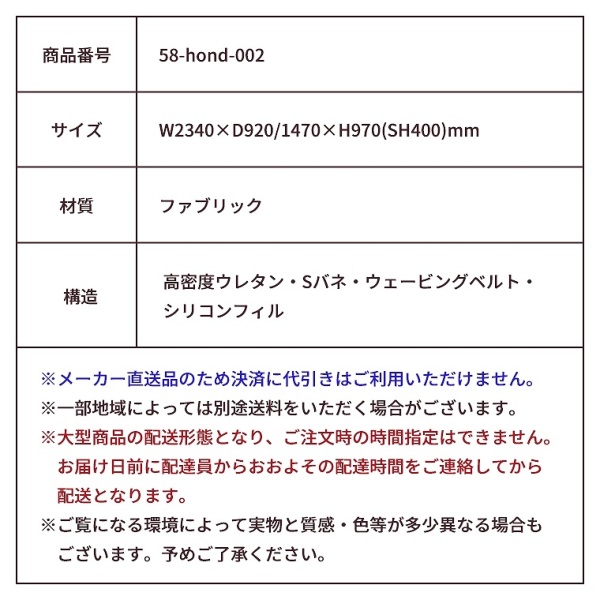 | 商品番号 | 58-hond-002 |
|---|---|
| サイズ | W2340×D920/1470×H970(SH400)mm |
| 材質 | ファブリック |
| 構造 | 高密度ウレタン・Sバネ・ウェービングベルト・シリコンフィル |

※メーカー直送品のため決済に代引きはご利用いただけません。
※一部地域によっては別途送料をいただく場合がございます。
※大型商品の配送形態となり、ご注文時の時間指定はできません。お届け日前に配達員からおおよその配達時間をご連絡してから配送となります。
※ご覧になる環境によって実物と質感・色等が多少異なる場合もございます。予めご了承ください。